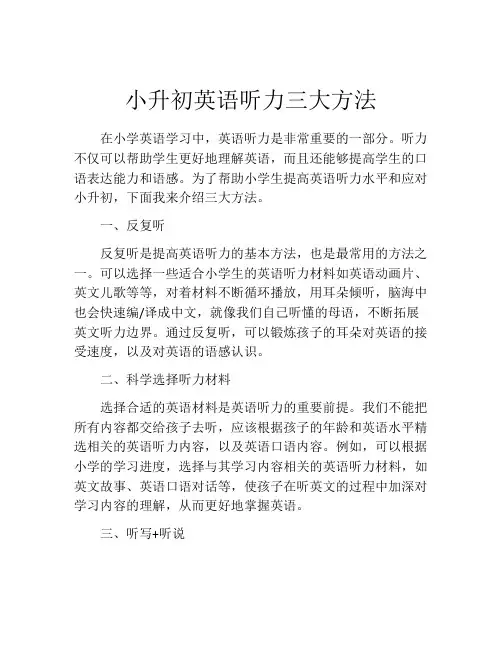 小升初英语听力三大方法

在小学英语学习中，英语听力是非常重要的一部分。听力不仅可以帮助学生更好地理解英语，而且还能够提高学生的口语表达能力和语感。为了帮助小学生提高英语听力水平和应对小升初，下面我来介绍三大方法。

一、反复听

反复听是提高英语听力的基本方法，也是最常用的方法之一。可以选择一些适合小学生的英语听力材料如英语动画片、英文儿歌等等，对着材料不断循环播放，用耳朵倾听，脑海中也会快速编/译成中文，就像我们自己听懂的母语，不断拓展英文听力边界。通过反复听，可以锻炼孩子的耳朵对英语的接受速度，以及对英语的语感认识。

二、科学选择听力材料

选择合适的英语材料是英语听力的重要前提。我们不能把所有内容都交给孩子去听，应该根据孩子的年龄和英语水平精选相关的英语听力内容，以及英语口语内容。例如，可以根据小学的学习进度，选择与其学习内容相关的英语听力材料，如英文故事、英语口语对话等，使孩子在听英文的过程中加深对学习内容的理解，从而更好地掌握英语。

三、听写+听说